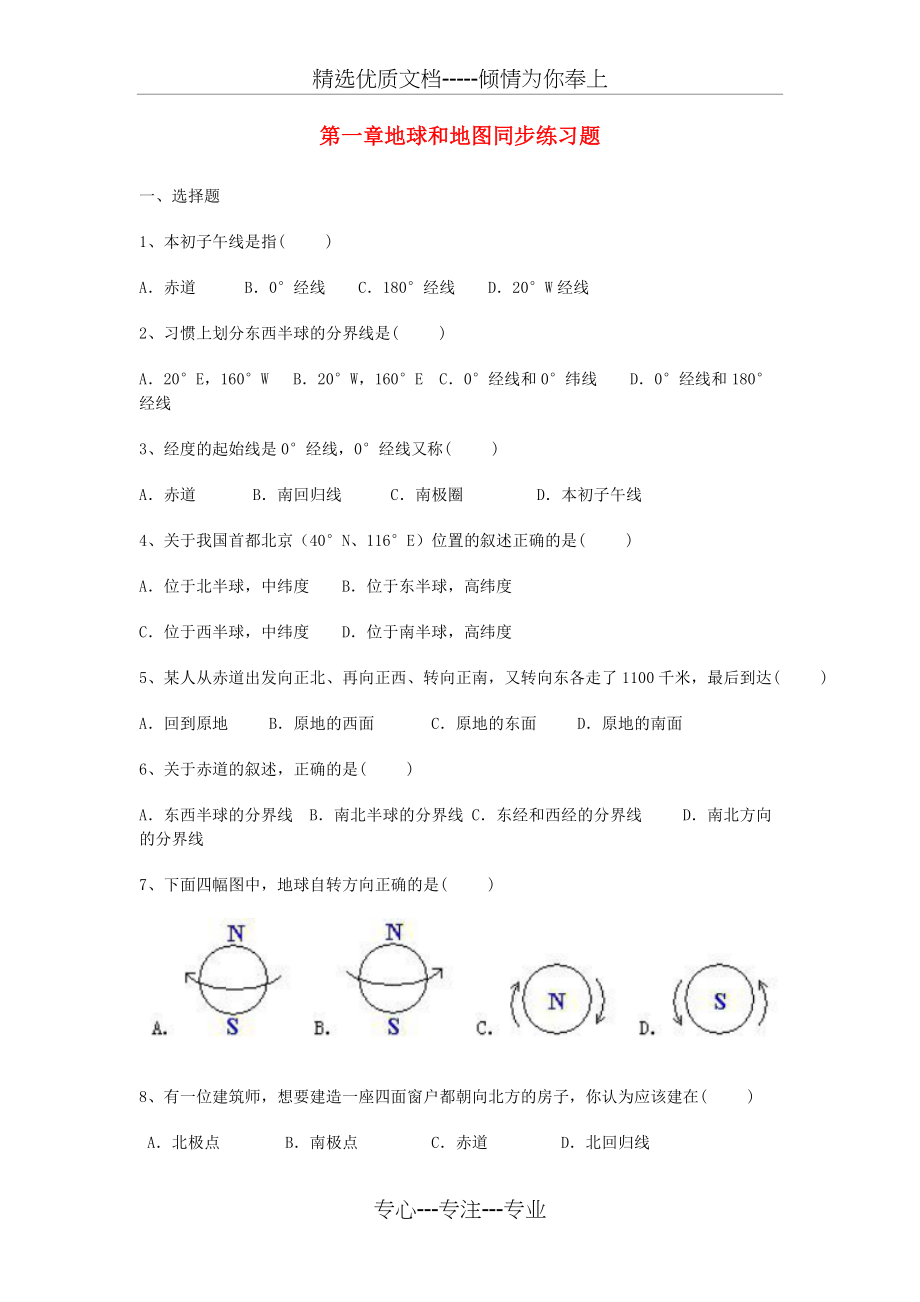 精选优质文档-----倾情为你奉上

第一章地球和地图同步练习题

一、选择题

1、本初子午线是指(　　)

A. 赤道　　B. 0°经线　　C. 180°经线　　D. 20°W经线

2、习惯上划分东西半球的分界线是(　　)

A. 20°E，160°W　　B. 20°W，160°E　C. 0°经线和0°纬线　　D. 0°经线和180°经线

3、经度的起始线是0°经线，0°经线又称(　　)

A. 赤道　　B. 南回归线　　C. 南极圈　　D. 本初子午线

4、关于我国首都北京（40°N、116°E）位置的叙述正确的是(　　)

A. 位于北半球，中纬度　　B. 位于东半球，高纬度

C. 位于西半球，中纬度　　D. 位于南半球，高纬度

5、某人从赤道出发向正北、再向正西、转向正南，又转向东各走了1100千米，最后到达(　　)

A. 回到原地　　B. 原地的西面　　C. 原地的东面　　D. 原地的南面

6、关于赤道的叙述，正确的是(　　)

A. 东西半球的分界线　B. 南北半球的分界线 C. 东经和西经的分界线　　D. 南北方向的分界线

7、下面四幅图中，地球自转方向正确的是(　　)

N
A.　S
N
B.　S
C.　N
D.　S

8、有一位建筑师，想要建造一座四面窗户都朝向北方的房子，你认为应该建在(　　)

A. 北极点　　B. 南极点　　C. 赤道　　D. 北回归线

专心---专注---专业